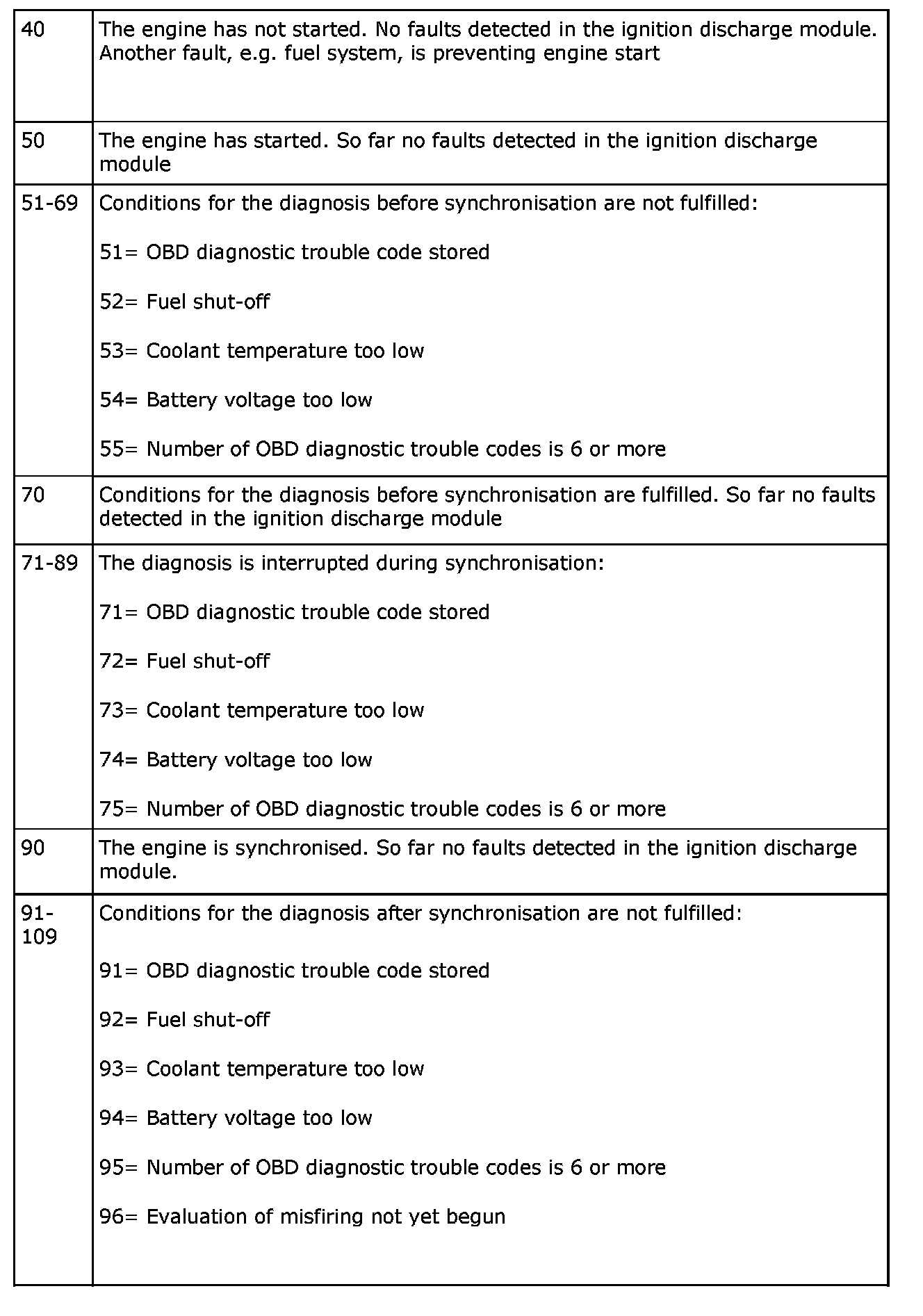 | | |
|---|---|
| 40 | The engine has not started. No faults detected in the ignition discharge module. Another fault, e.g. fuel system, is preventing engine start |
| 50 | The engine has started. So far no faults detected in the ignition discharge module |
| 51-69 | Conditions for the diagnosis before synchronisation are not fulfilled:<br><br>51= OBD diagnostic trouble code stored<br><br>52= Fuel shut-off<br><br>53= Coolant temperature too low<br><br>54= Battery voltage too low<br><br>55= Number of OBD diagnostic trouble codes is 6 or more |
| 70 | Conditions for the diagnosis before synchronisation are fulfilled. So far no faults detected in the ignition discharge module |
| 71-89 | The diagnosis is interrupted during synchronisation:<br><br>71= OBD diagnostic trouble code stored<br><br>72= Fuel shut-off<br><br>73= Coolant temperature too low<br><br>74= Battery voltage too low<br><br>75= Number of OBD diagnostic trouble codes is 6 or more |
| 90 | The engine is synchronised. So far no faults detected in the ignition discharge module. |
| 91-109 | Conditions for the diagnosis after synchronisation are not fulfilled:<br><br>91= OBD diagnostic trouble code stored<br><br>92= Fuel shut-off<br><br>93= Coolant temperature too low<br><br>94= Battery voltage too low<br><br>95= Number of OBD diagnostic trouble codes is 6 or more<br><br>96= Evaluation of misfiring not yet begun |